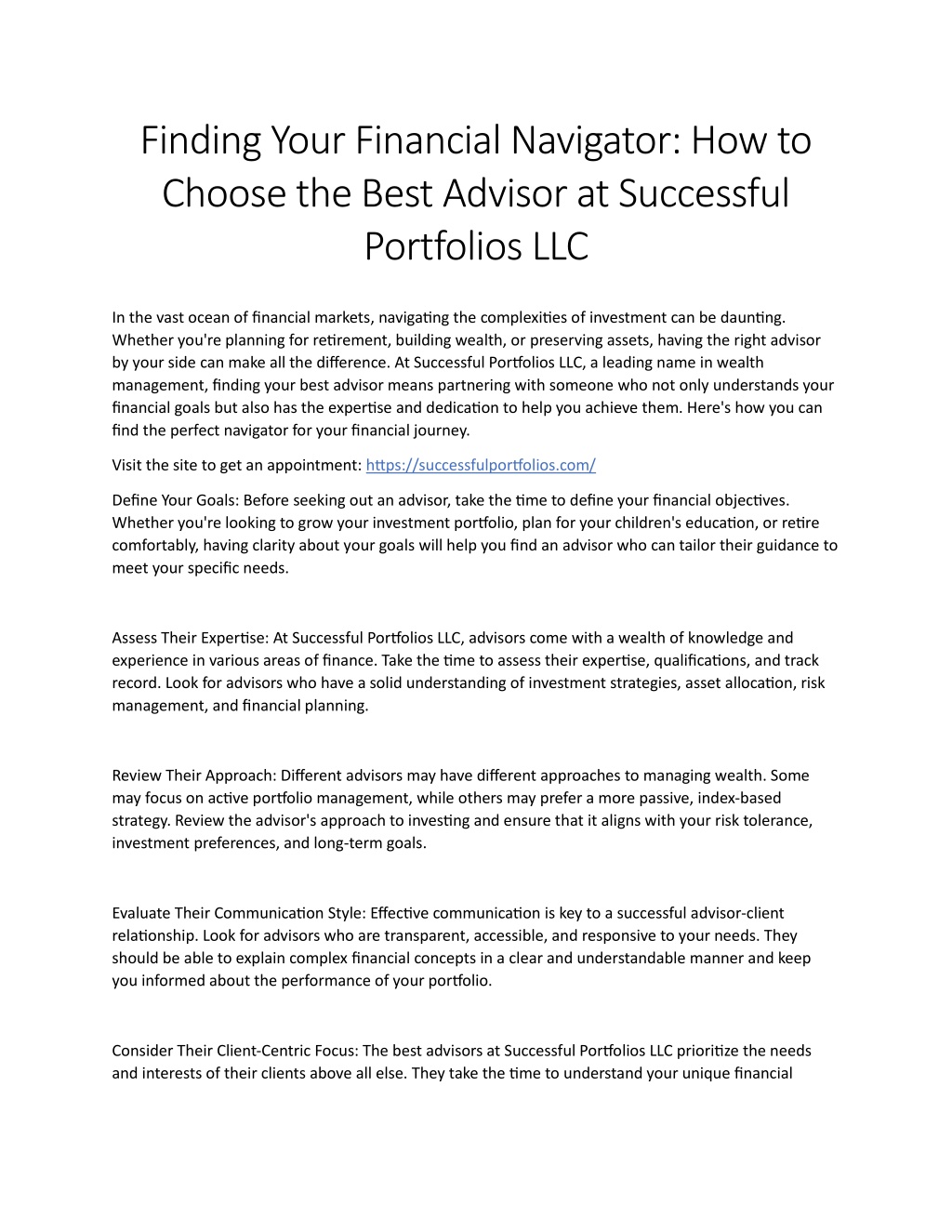 Finding Your Financial Navigator: How to Choose the Best Advisor at Successful Portfolios LLC

In the vast ocean of financial markets, navigating the complexities of investment can be daunting. Whether you're planning for retirement, building wealth, or preserving assets, having the right advisor by your side can make all the difference. At Successful Portfolios LLC, a leading name in wealth management, finding your best advisor means partnering with someone who not only understands your financial goals but also has the expertise and dedication to help you achieve them. Here's how you can find the perfect navigator for your financial journey.

Visit the site to get an appointment: https://successfulportfolios.com/

Define Your Goals: Before seeking out an advisor, take the time to define your financial objectives. Whether you're looking to grow your investment portfolio, plan for your children's education, or retire comfortably, having clarity about your goals will help you find an advisor who can tailor their guidance to meet your specific needs.

Assess Their Expertise: At Successful Portfolios LLC, advisors come with a wealth of knowledge and experience in various areas of finance. Take the time to assess their expertise, qualifications, and track record. Look for advisors who have a solid understanding of investment strategies, asset allocation, risk management, and financial planning.

Review Their Approach: Different advisors may have different approaches to managing wealth. Some may focus on active portfolio management, while others may prefer a more passive, index-based strategy. Review the advisor's approach to investing and ensure that it aligns with your risk tolerance, investment preferences, and long-term goals.

Evaluate Their Communication Style: Effective communication is key to a successful advisor-client relationship. Look for advisors who are transparent, accessible, and responsive to your needs. They should be able to explain complex financial concepts in a clear and understandable manner and keep you informed about the performance of your portfolio.

Consider Their Client-Centric Focus: The best advisors at Successful Portfolios LLC prioritize the needs and interests of their clients above all else. They take the time to understand your unique financial